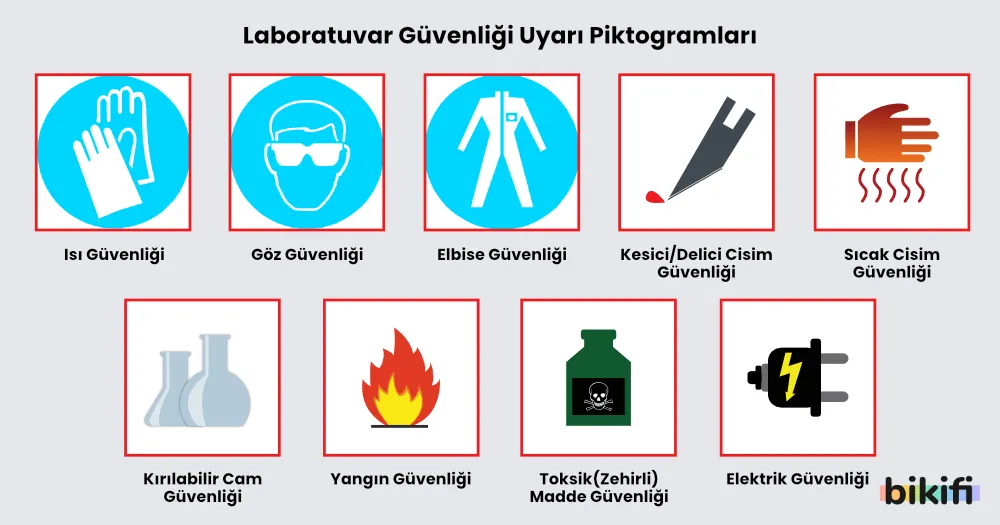 Laboratuvar Güvenliği Uyarı Piktogramları

Isı Güvenliği

Göz Güvenliği

Elbise Güvenliği

Kesici/Delici Cisim Güvenliği

Sıcak Cisim Güvenliği

Kırılabilir Cam Güvenliği

Yangın Güvenliği

Toksik(Zehirli) Madde Güvenliği

Elektrik Güvenliği

bikifi